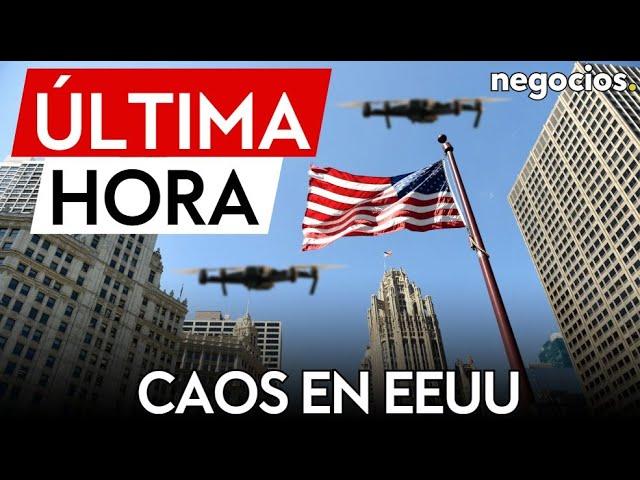 ÚLTIMA
HORA

negocios.

CAOS EN EEUU